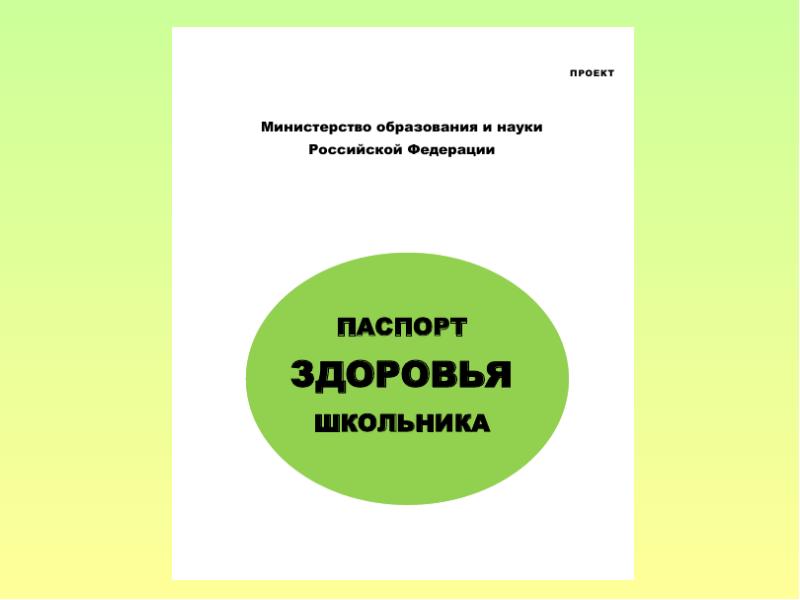 ПРОЕКТ

Министерство образования и науки Российской Федерации

ПАСПОРТ
ЗДОРОВЬЯ
ШКОЛЬНИКА